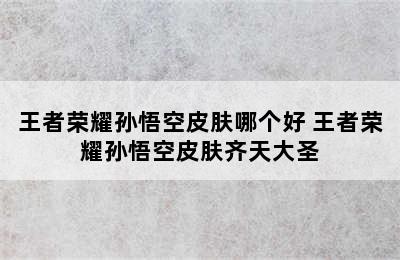 王者荣耀孙悟空皮肤哪个好 王者荣耀孙悟空皮肤齐天大圣